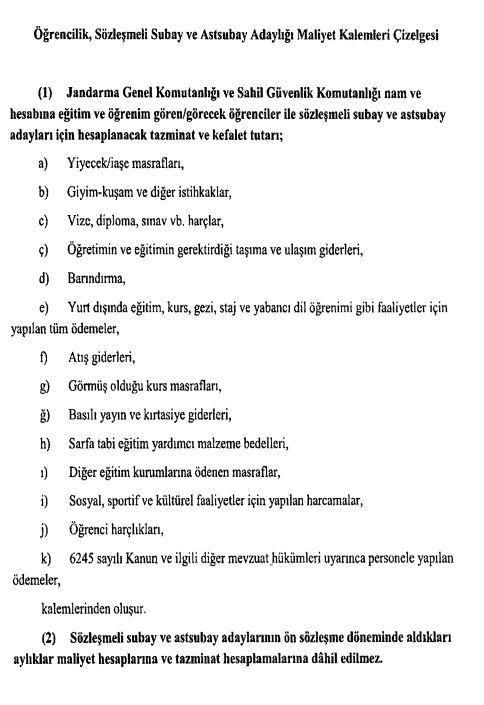 Öğrencilik, Sözleşmeli Subay ve Astsubay Adaylığı Maliyet Kalemleri Çizelgesi

(1) Jandarma Genel Komutanlığı ve Sahil Güvenlik Komutanlığı nam ve hesabına eğitim ve öğrenim gören/görecek öğrenciler ile sözleşmeli subay ve astsubay adayları için hesaplanacak tazminat ve kefalet tutarı;

a) Yiyecek/iaşe masrafları,

b) Giyim-kuşam ve diğer istihkaklar,

c) Vize, diploma, sınav vb. harçlar,

ç) Öğretimin ve eğitimin gerektirdiği taşıma ve ulaşım giderleri,

d) Barındırma,

e) Yurt dışında eğitim, kurs, gezi, staj ve yabancı dil öğrenimi gibi faaliyetler için yapılan tüm ödemeler,

f) Atış giderleri,

g) Görmüş olduğu kurs masrafları,

ğ) Basılı yayın ve kırtasiye giderleri,

h) Sarfa tabi eğitim yardımcı malzeme bedelleri,

ı) Diğer eğitim kurumlarına ödenen masraflar,

i) Sosyal, sportif ve kültürel faaliyetler için yapılan harcamalar,

j) Öğrenci harçlıkları,

k) 6245 sayılı Kanun ve ilgili diğer mevzuat hükümleri uyarınca personele yapılan ödemeler,

kalemlerinden oluşur.

(2) Sözleşmeli subay ve astsubay adaylarının ön sözleşme döneminde aldıkları aylıklar maliyet hesaplarına ve tazminat hesaplamalarına dâhil edilmez.